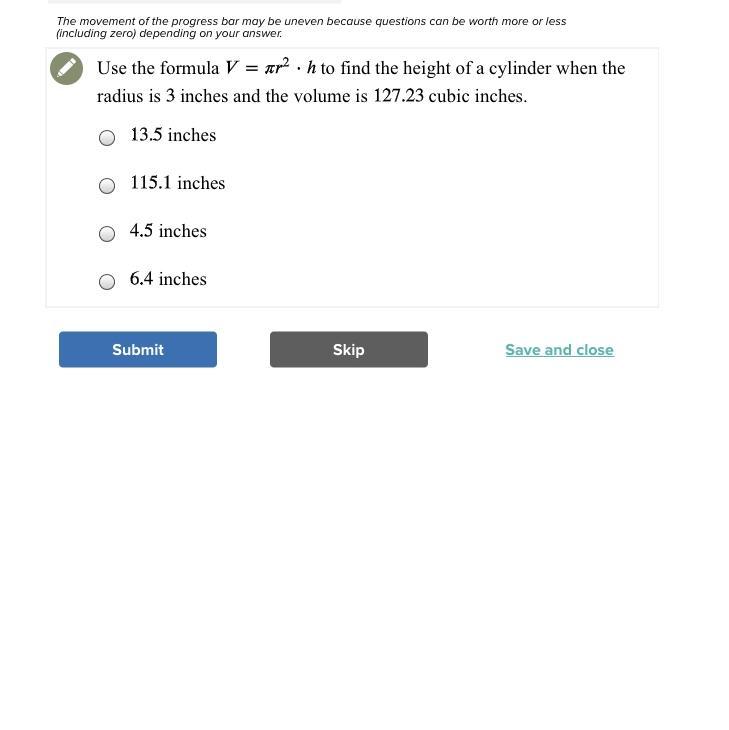 The movement of the progress bar may be uneven because questions can be worth more or less (including zero) depending on your answer.

Use the formula $V = \pi r^2 \cdot h$ to find the height of a cylinder when the radius is 3 inches and the volume is 127.23 cubic inches.

13.5 inches

115.1 inches

4.5 inches

6.4 inches

Submit

Skip

Save and close